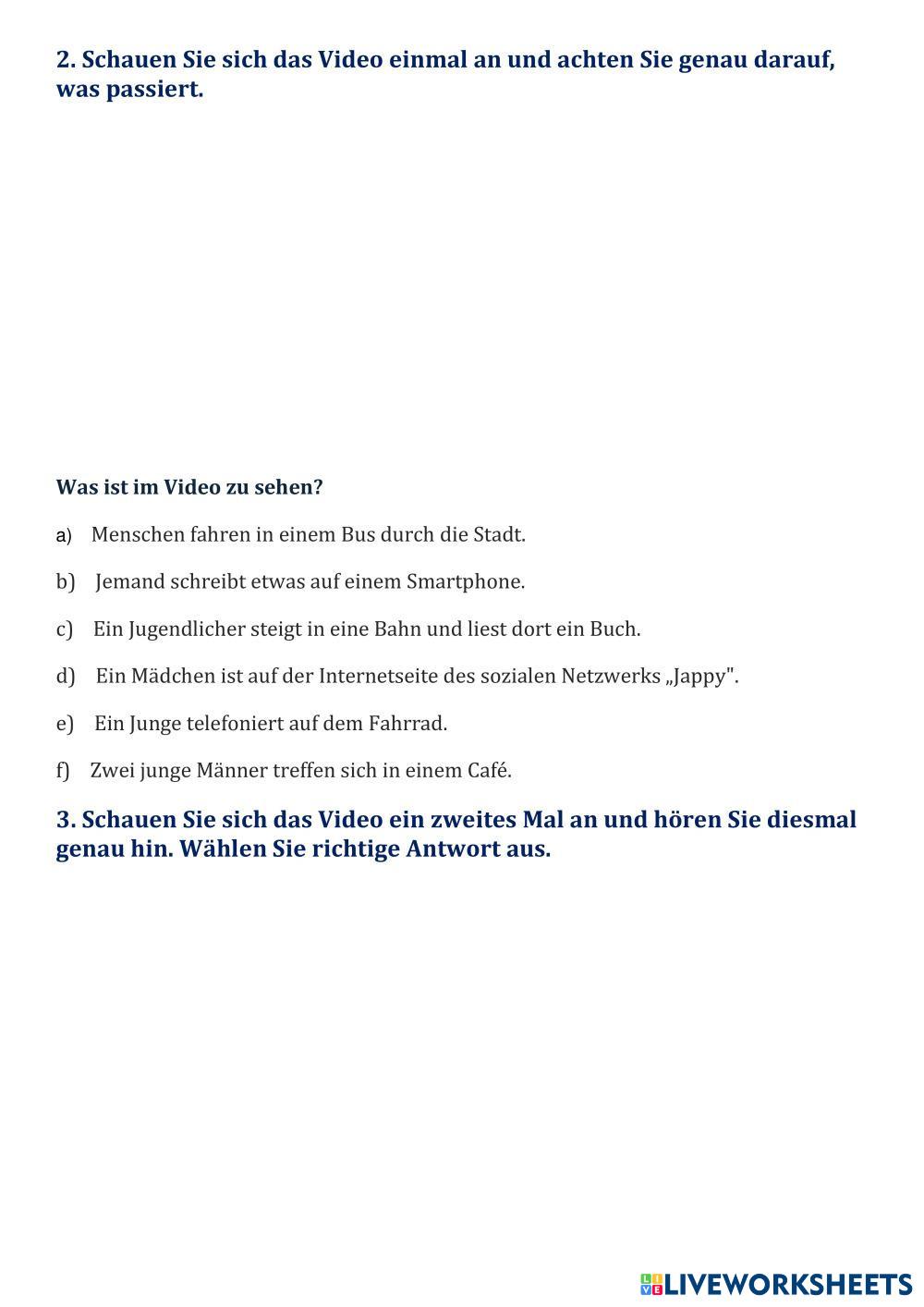 2. Schauen Sie sich das Video einmal an und achten Sie genau darauf, was passiert.

Was ist im Video zu sehen?

a) Menschen fahren in einem Bus durch die Stadt.

b) Jemand schreibt etwas auf einem Smartphone.

c) Ein Jugendlicher steigt in eine Bahn und liest dort ein Buch.

d) Ein Mädchen ist auf der Internetseite des sozialen Netzwerks „Jappy".

e) Ein Junge telefoniert auf dem Fahrrad.

f) Zwei junge Männer treffen sich in einem Café.

3. Schauen Sie sich das Video ein zweites Mal an und hören Sie diesmal genau hin. Wählen Sie richtige Antwort aus.

LIVEWORKSHEETS